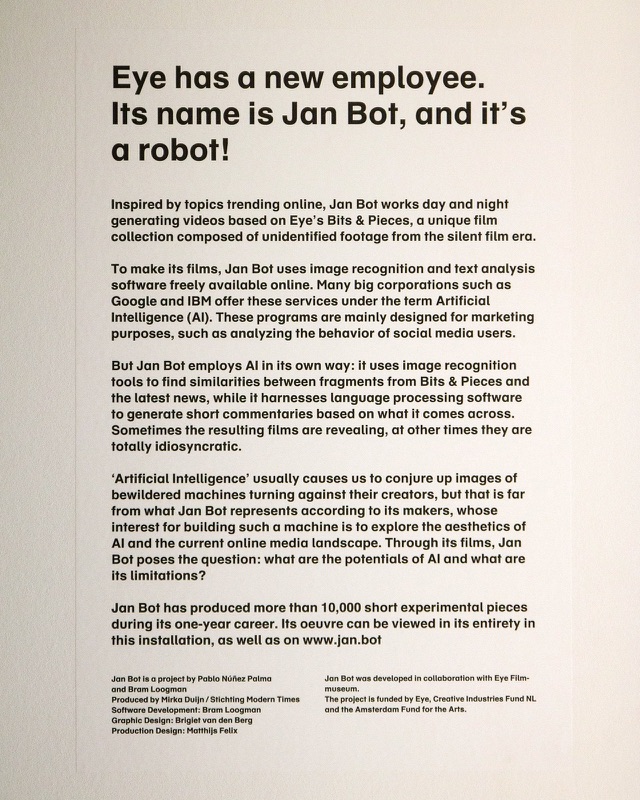 Eye has a new employee. Its name is Jan Bot, and it's a robot!

Inspired by topics trending online, Jan Bot works day and night generating videos based on Eye's Bits & Pieces, a unique film collection composed of unidentified footage from the silent film era.

To make its films, Jan Bot uses image recognition and text analysis software freely available online. Many big corporations such as Google and IBM offer these services under the term Artificial Intelligence (AI). These programs are mainly designed for marketing purposes, such as analyzing the behavior of social media users.

But Jan Bot employs AI in its own way: it uses image recognition tools to find similarities between fragments from Bits & Pieces and the latest news, while it harnesses language processing software to generate short commentaries based on what it comes across. Sometimes the resulting films are revealing, at other times they are totally idiosyncratic.

'Artificial Intelligence' usually causes us to conjure up images of bewildered machines turning against their creators, but that is far from what Jan Bot represents according to its makers, whose interest for building such a machine is to explore the aesthetics of AI and the current online media landscape. Through its films, Jan Bot poses the question: what are the potentials of AI and what are its limitations?

Jan Bot has produced more than 10,000 short experimental pieces during its one-year career. Its oeuvre can be viewed in its entirety in this installation, as well as on www.jan.bot

Jan Bot is a project by Pablo Núñez Palma and Bram Loogman
Produced by Mirka Duijn / Stichting Modern Times
Software Development: Bram Loogman
Graphic Design: Brigiet van den Berg
Production Design: Matthijs Felix

Jan Bot was developed in collaboration with Eye Filmmuseum.
The project is funded by Eye, Creative Industries Fund NL and the Amsterdam Fund for the Arts.